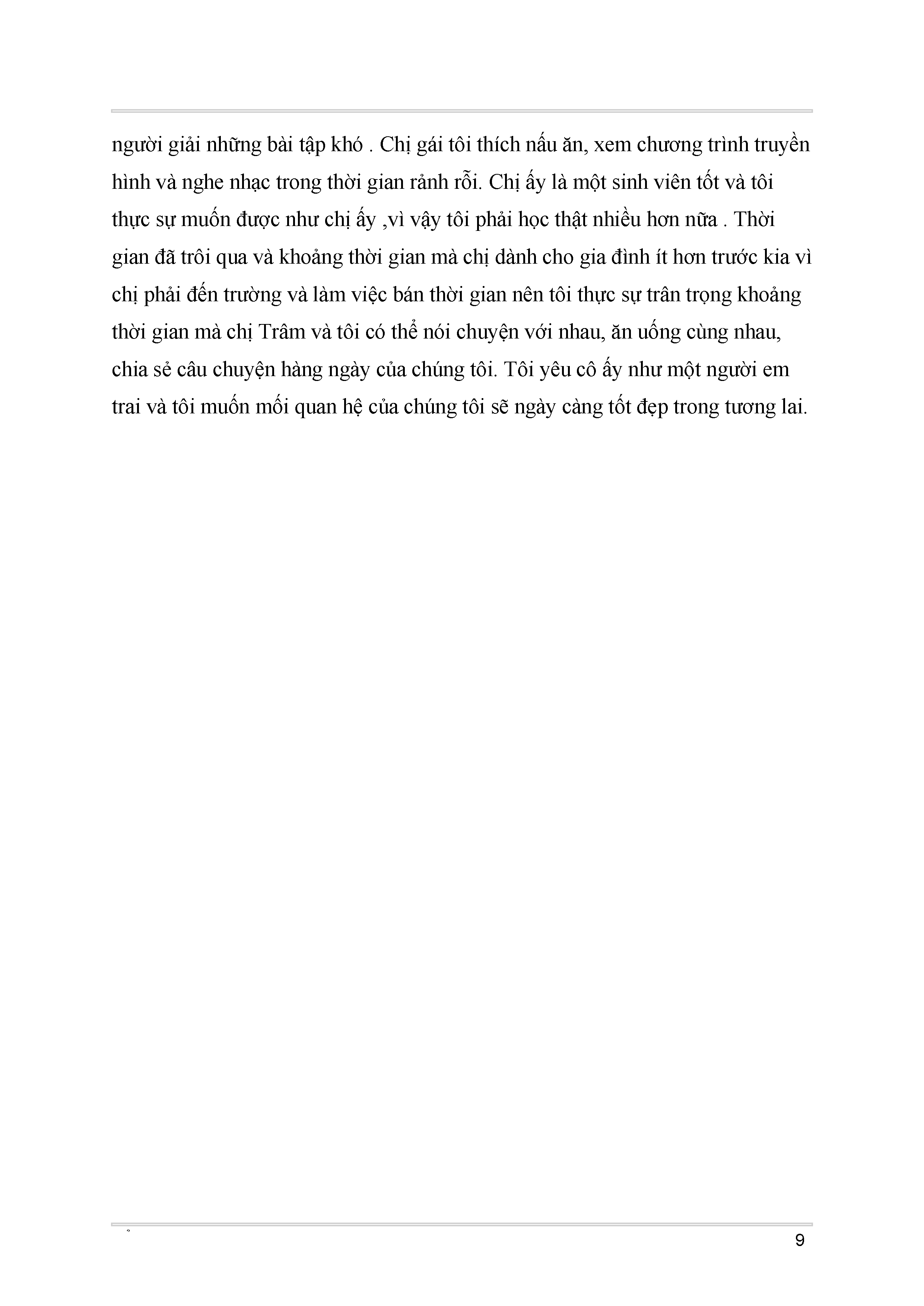 người giải những bài tập khó . Chị gái tôi thích nấu ăn, xem chương trình truyền hình và nghe nhạc trong thời gian rảnh rỗi. Chị ấy là một sinh viên tốt và tôi thực sự muốn được như chị ấy ,vì vậy tôi phải học thật nhiều hơn nữa . Thời gian đã trôi qua và khoảng thời gian mà chị dành cho gia đình ít hơn trước kia vì chị phải đến trường và làm việc bán thời gian nên tôi thực sự trân trọng khoảng thời gian mà chị Trâm và tôi có thể nói chuyện với nhau, ăn uống cùng nhau, chia sẻ câu chuyện hàng ngày của chúng tôi. Tôi yêu cô ấy như một người em trai và tôi muốn mối quan hệ của chúng tôi sẽ ngày càng tốt đẹp trong tương lai.

9